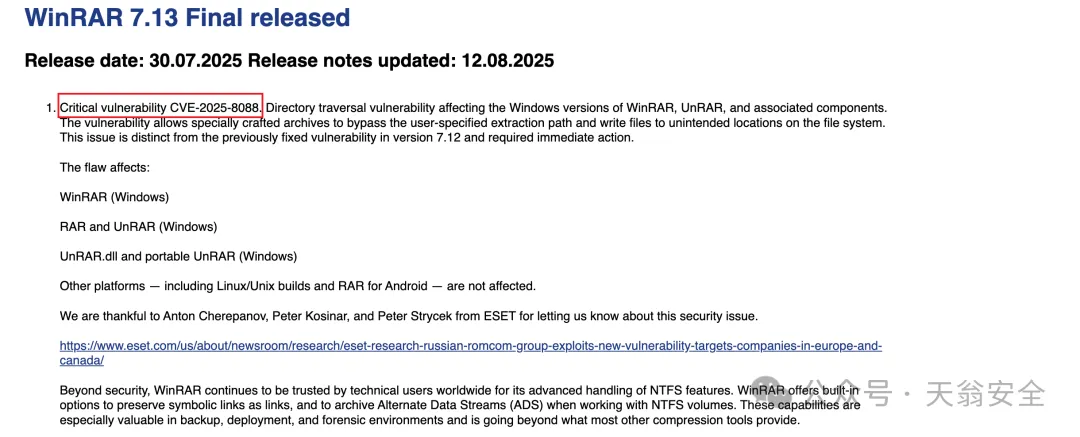 WinRAR 7.13 Final released

Release date: 30.07.2025 Release notes updated: 12.08.2025

1. Critical vulnerability CVE-2025-8088. Directory traversal vulnerability affecting the Windows versions of WinRAR, UnRAR, and associated components. The vulnerability allows specially crafted archives to bypass the user-specified extraction path and write files to unintended locations on the file system. This issue is distinct from the previously fixed vulnerability in version 7.12 and required immediate action.

The flaw affects:

WinRAR (Windows)

RAR and UnRAR (Windows)

UnRAR.dll and portable UnRAR (Windows)

Other platforms — including Linux/Unix builds and RAR for Android — are not affected.

We are thankful to Anton Cherepanov, Peter Kosinar, and Peter Strycek from ESET for letting us know about this security issue.

https://www.eset.com/us/about/newsroom/research/eset-research-russian-romcom-group-exploits-new-vulnerability-targets-companies-in-europe-and-canada/

Beyond security, WinRAR continues to be trusted by technical users worldwide for its advanced handling of NTFS features. WinRAR offers built-in options to preserve symbolic links as links, and to archive Alternate Data Streams (ADS) when working with NTFS volumes. These capabilities are especially valuable in backup, deployment, and forensic environments and is going beyond what most other compression tools provide.

公众号 · 天翁安全